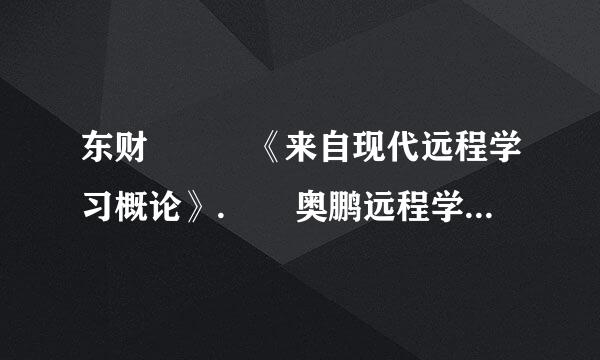 东财　　《来自现代远程学习概论》.　　奥鹏远程学...